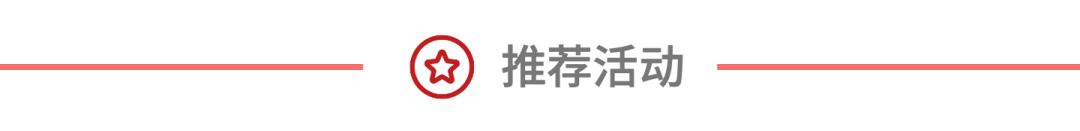 推荐活动